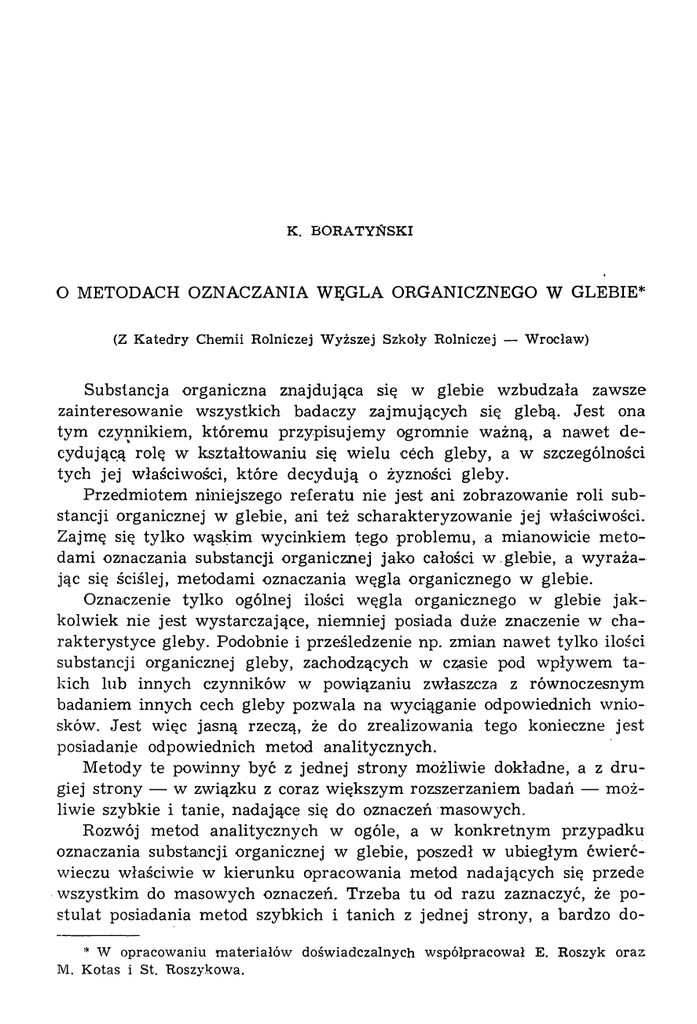 K. BORATYŃSKI

O METODACH OZNACZANIA WĘGLA ORGANICZNEGO W GLEBIE*

(Z Katedry Chemii Rolniczej Wyższej Szkoły Rolniczej — Wrocław)

Substancja organiczna znajdująca się w glebie wzbudzała zawsze zainteresowanie wszystkich badaczy zajmujących się glebą. Jest ona tym czynnikiem, któremu przypisujemy ogromnie ważną, a nawet decydującą rolę w kształtowaniu się wielu cech gleby, a w szczególności tych jej właściwości, które decydują o żyzności gleby.

Przedmiotem niniejszego referatu nie jest ani zobrazowanie roli substancji organicznej w glebie, ani też scharakteryzowanie jej właściwości. Zajmę się tylko wąskim wycinkiem tego problemu, a mianowicie metodami oznaczania substancji organicznej jako całości w glebie, a wyrażając się ściślej, metodami oznaczania węgla organicznego w glebie.

Oznaczenie tylko ogólnej ilości węgla organicznego w glebie jakkolwiek nie jest wystarczające, niemniej posiada duże znaczenie w charakterystyce gleby. Podobnie i prześledzenie np. zmian nawet tylko ilości substancji organicznej gleby, zachodzących w czasie pod wpływem takich lub innych czynników w powiązaniu zwłaszcza z równoczesnym badaniem innych cech gleby pozwala na wyciąganie odpowiednich wniosków. Jest więc jasną rzeczą, że do zrealizowania tego konieczne jest posiadanie odpowiednich metod analitycznych.

Metody te powinny być z jednej strony możliwie dokładne, a z drugiej strony — w związku z coraz większym rozszerzaniem badań — możliwie szybkie i tanie, nadające się do oznaczeń masowych.

Rozwój metod analitycznych w ogóle, a w konkretnym przypadku oznaczania substancji organicznej w glebie, poszedł w ubiegłym ćwierćwieczu właściwie w kierunku opracowania metod nadających się przede wszystkim do masowych oznaczeń. Trzeba tu od razu zaznaczyć, że postulat posiadania metod szybkich i tanich z jednej strony, a bardzo do-

* W opracowaniu materiałów doświadczalnych współpracował E. Roszyk oraz M. Kotas i St. Roszykowa.